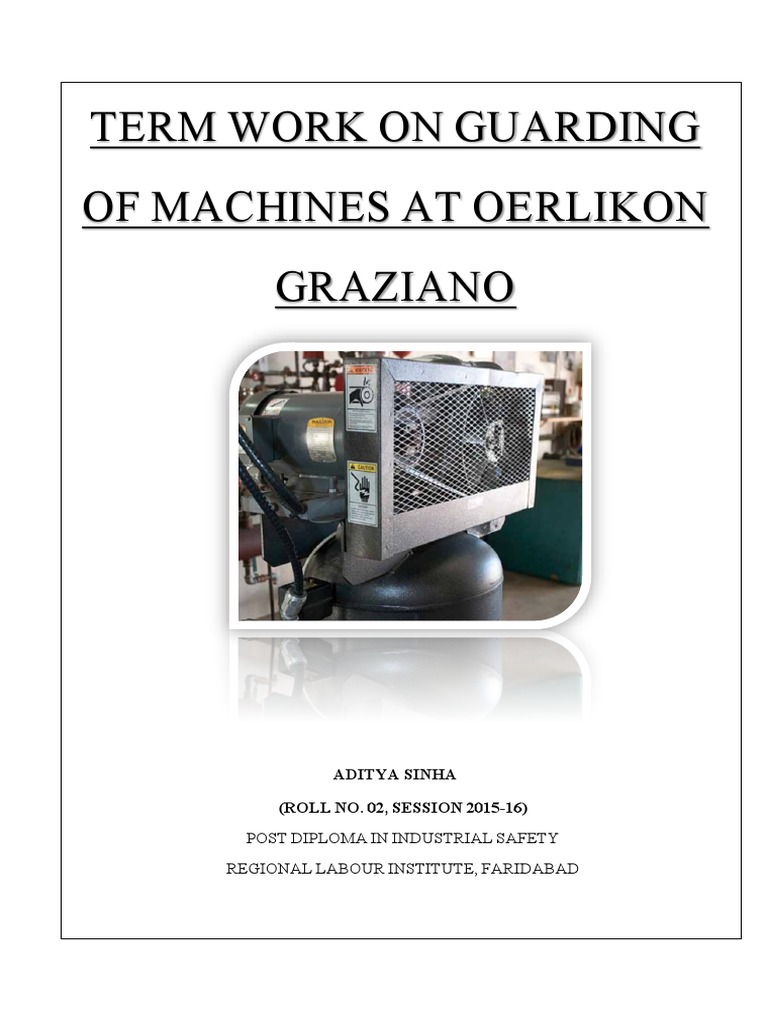 TERM WORK ON GUARDING OF MACHINES AT OERLIKON GRAZIANO

ADITYA SINHA

(ROLL NO. 02, SESSION 2015-16)

POST DIPLOMA IN INDUSTRIAL SAFETY

REGIONAL LABOUR INSTITUTE, FARIDABAD